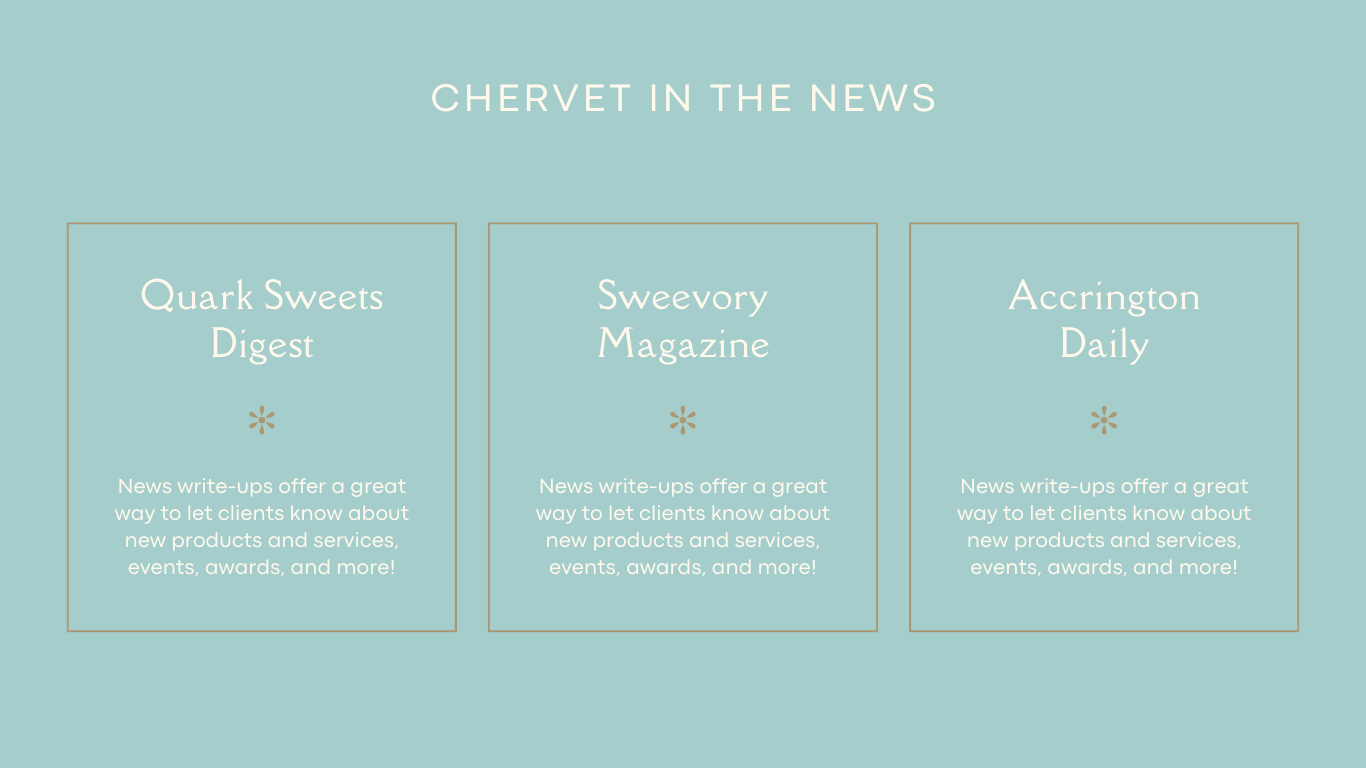 CHERVET IN THE NEWS

Quark Sweets Digest

News write-ups offer a great way to let clients know about new products and services, events, awards, and more!

Sweevory Magazine

News write-ups offer a great way to let clients know about new products and services, events, awards, and more!

Accrington Daily

News write-ups offer a great way to let clients know about new products and services, events, awards, and more!